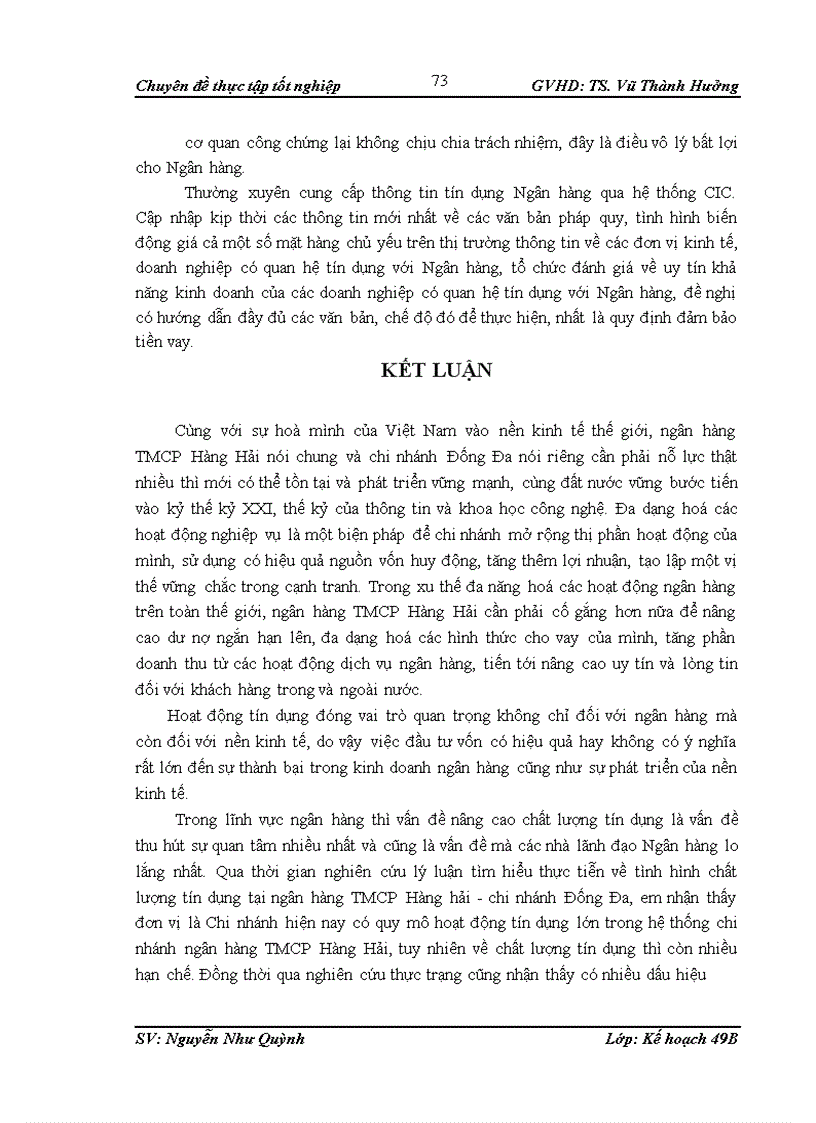 Chuyên đề thực tập tốt nghiệp 73 GVHD: TS. Vũ Thành Hưởng

cơ quan công chứng lại không chịu chia trách nhiệm, đây là điều vô lý bất lợi cho Ngân hàng.

Thường xuyên cung cấp thông tin tín dụng Ngân hàng qua hệ thống CIC. Cập nhập kịp thời các thông tin mới nhất về các văn bản pháp quy, tình hình biến động giá cả một số mặt hàng chủ yếu trên thị trường thông tin về các đơn vị kinh tế, doanh nghiệp có quan hệ tín dụng với Ngân hàng, tổ chức đánh giá về uy tín khả năng kinh doanh của các doanh nghiệp có quan hệ tín dụng với Ngân hàng, đề nghị có hướng dẫn đầy đủ các văn bản, chế độ đó để thực hiện, nhất là quy định đảm bảo tiền vay.

KẾT LUẬN

Cùng với sự hoà mình của Việt Nam vào nền kinh tế thế giới, ngân hàng TMCP Hàng Hải nói chung và chi nhánh Đống Đa nói riêng cần phải nỗ lực thật nhiều thì mới có thể tồn tại và phát triển vững mạnh, cùng đất nước vững bước tiến vào kỷ thế kỷ XXI, thế kỷ của thông tin và khoa học công nghệ. Đa dạng hoá các hoạt động nghiệp vụ là một biện pháp để chi nhánh mở rộng thị phần hoạt động của mình, sử dụng có hiệu quả nguồn vốn huy động, tăng thêm lợi nhuận, tạo lập một vị thế vững chắc trong cạnh tranh. Trong xu thế đa năng hoá các hoạt động ngân hàng trên toàn thế giới, ngân hàng TMCP Hàng Hải cần phải cố gắng hơn nữa để nâng cao dư nợ ngắn hạn lên, đa dạng hoá các hình thức cho vay của mình, tăng phần doanh thu từ các hoạt động dịch vụ ngân hàng, tiến tới nâng cao uy tín và lòng tin đối với khách hàng trong và ngoài nước.

Hoạt động tín dụng đóng vai trò quan trọng không chỉ đối với ngân hàng mà còn đối với nền kinh tế, do vậy việc đầu tư vốn có hiệu quả hay không có ý nghĩa rất lớn đến sự thành bại trong kinh doanh ngân hàng cũng như sự phát triển của nền kinh tế.

Trong lĩnh vực ngân hàng thì vấn đề nâng cao chất lượng tín dụng là vấn đề thu hút sự quan tâm nhiều nhất và cũng là vấn đề mà các nhà lãnh đạo Ngân hàng lo lắng nhất. Qua thời gian nghiên cứu lý luận tìm hiểu thực tiễn về tình hình chất lượng tín dụng tại ngân hàng TMCP Hàng hải - chi nhánh Đống Đa, em nhận thấy đơn vị là Chi nhánh hiện nay có quy mô hoạt động tín dụng lớn trong hệ thống chi nhánh ngân hàng TMCP Hàng Hải, tuy nhiên về chất lượng tín dụng thì còn nhiều hạn chế. Đồng thời qua nghiên cứu thực trạng cũng nhận thấy có nhiều dấu hiệu

SV: Nguyễn Như Quỳnh Lớp: Kế hoạch 49B